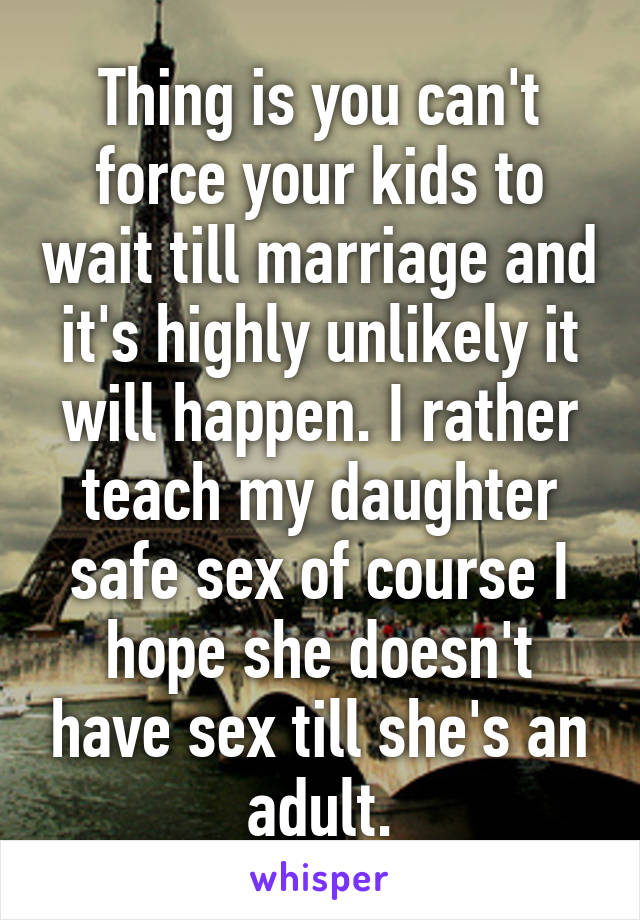 Thing is you can't force your kids to wait till marriage and it's highly unlikely it will happen. I rather teach my daughter safe sex of course I hope she doesn't have sex till she's an adult.

whisper